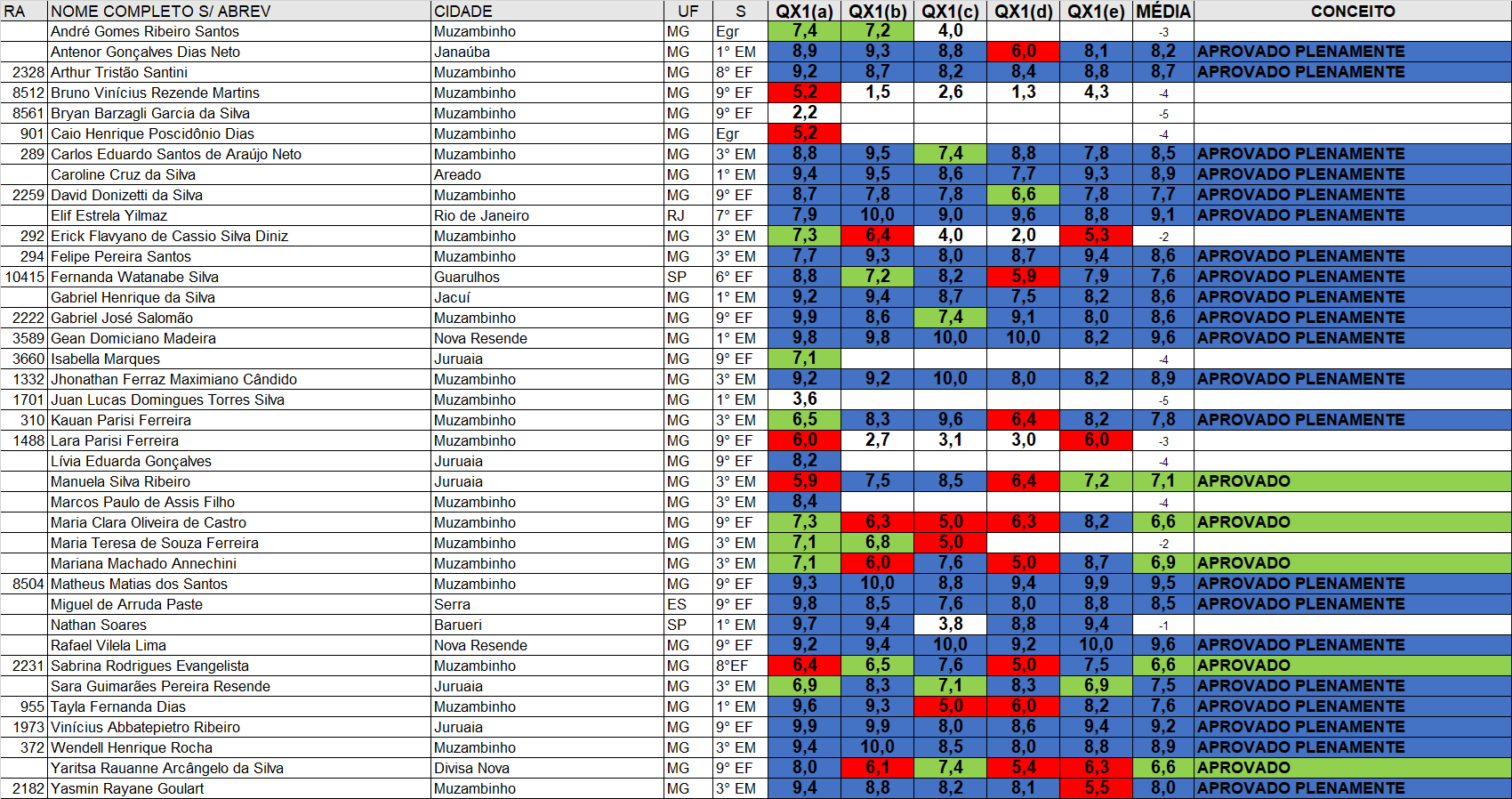 | RA | NOME COMPLETO S/ ABREV | CIDADE | UF | S | QX1(a) | QX1(b) | QX1(c) | QX1(d) | QX1(e) | MÉDIA | CONCEITO |
|---|---|---|---|---|---|---|---|---|---|---|---|
| | André Gomes Ribeiro Santos | Muzambinho | MG | Egr | 7,4 | 7,2 | 4,0 | | | -3 | |
| | Antenor Gonçalves Dias Neto | Janaúba | MG | 1° EM | 8,9 | 9,3 | 8,8 | 6,0 | 8,1 | 8,2 | APROVADO PLENAMENTE |
| 2328 | Arthur Tristão Santini | Muzambinho | MG | 8° EF | 9,2 | 8,7 | 8,2 | 8,4 | 8,8 | 8,7 | APROVADO PLENAMENTE |
| 8512 | Bruno Vinícius Rezende Martins | Muzambinho | MG | 9° EF | 5,2 | 1,5 | 2,6 | 1,3 | 4,3 | -4 | |
| 8561 | Bryan Barzagli Garcia da Silva | Muzambinho | MG | 9° EF | 2,2 | | | | | -5 | |
| 901 | Caio Henrique Poscidônio Dias | Muzambinho | MG | Egr | 5,2 | | | | | -4 | |
| 289 | Carlos Eduardo Santos de Araújo Neto | Muzambinho | MG | 3° EM | 8,8 | 9,5 | 7,4 | 8,8 | 7,8 | 8,5 | APROVADO PLENAMENTE |
| | Caroline Cruz da Silva | Areado | MG | 1° EM | 9,4 | 9,5 | 8,6 | 7,7 | 9,3 | 8,9 | APROVADO PLENAMENTE |
| 2259 | David Donizetti da Silva | Muzambinho | MG | 9° EF | 8,7 | 7,8 | 7,8 | 6,6 | 7,8 | 7,7 | APROVADO PLENAMENTE |
| | Elif Estrela Yilmaz | Rio de Janeiro | RJ | 7° EF | 7,9 | 10,0 | 9,0 | 9,6 | 8,8 | 9,1 | APROVADO PLENAMENTE |
| 292 | Erick Flavyano de Cassio Silva Diniz | Muzambinho | MG | 3° EM | 7,3 | 6,4 | 4,0 | 2,0 | 5,3 | -2 | |
| 294 | Felipe Pereira Santos | Muzambinho | MG | 3° EM | 7,7 | 9,3 | 8,0 | 8,7 | 9,4 | 8,6 | APROVADO PLENAMENTE |
| 10415 | Fernanda Watanabe Silva | Guarulhos | SP | 6° EF | 8,8 | 7,2 | 8,2 | 5,9 | 7,9 | 7,6 | APROVADO PLENAMENTE |
| | Gabriel Henrique da Silva | Jacuí | MG | 1° EM | 9,2 | 9,4 | 8,7 | 7,5 | 8,2 | 8,6 | APROVADO PLENAMENTE |
| 2222 | Gabriel José Salomão | Muzambinho | MG | 9° EF | 9,9 | 8,6 | 7,4 | 9,1 | 8,0 | 8,6 | APROVADO PLENAMENTE |
| 3589 | Gean Domiciano Madeira | Nova Resende | MG | 1° EM | 9,8 | 9,8 | 10,0 | 10,0 | 8,2 | 9,6 | APROVADO PLENAMENTE |
| 3660 | Isabella Marques | Juruaia | MG | 9° EF | 7,1 | | | | | -4 | |
| 1332 | Jhonathan Ferraz Maximiano Cândido | Muzambinho | MG | 3° EM | 9,2 | 9,2 | 10,0 | 8,0 | 8,2 | 8,9 | APROVADO PLENAMENTE |
| 1701 | Juan Lucas Domingues Torres Silva | Muzambinho | MG | 1° EM | 3,6 | | | | | -5 | |
| 310 | Kauan Parisi Ferreira | Muzambinho | MG | 3° EM | 6,5 | 8,3 | 9,6 | 6,4 | 8,2 | 7,8 | APROVADO PLENAMENTE |
| 1488 | Lara Parisi Ferreira | Muzambinho | MG | 9° EF | 6,0 | 2,7 | 3,1 | 3,0 | 6,0 | -3 | |
| | Lívia Eduarda Gonçalves | Juruaia | MG | 9° EF | 8,2 | | | | | -4 | |
| | Manuela Silva Ribeiro | Juruaia | MG | 3° EM | 5,9 | 7,5 | 8,5 | 6,4 | 7,2 | 7,1 | APROVADO |
| | Marcos Paulo de Assis Filho | Muzambinho | MG | 3° EM | 8,4 | | | | | -4 | |
| | Maria Clara Oliveira de Castro | Muzambinho | MG | 9° EF | 7,3 | 6,3 | 5,0 | 6,3 | 8,2 | 6,6 | APROVADO |
| | Maria Teresa de Souza Ferreira | Muzambinho | MG | 3° EM | 7,1 | 6,8 | 5,0 | | | -2 | |
| | Mariana Machado Annechini | Muzambinho | MG | 3° EM | 7,1 | 6,0 | 7,6 | 5,0 | 8,7 | 6,9 | APROVADO |
| 8504 | Matheus Matias dos Santos | Muzambinho | MG | 9° EF | 9,3 | 10,0 | 8,8 | 9,4 | 9,9 | 9,5 | APROVADO PLENAMENTE |
| | Miguel de Arruda Paste | Serra | ES | 9° EF | 9,8 | 8,5 | 7,6 | 8,0 | 8,8 | 8,5 | APROVADO PLENAMENTE |
| | Nathan Soares | Barueri | SP | 1° EM | 9,7 | 9,4 | 3,8 | 8,8 | 9,4 | -1 | |
| | Rafael Vilela Lima | Nova Resende | MG | 9° EF | 9,2 | 9,4 | 10,0 | 9,2 | 10,0 | 9,6 | APROVADO PLENAMENTE |
| 2231 | Sabrina Rodrigues Evangelista | Muzambinho | MG | 8°EF | 6,4 | 6,5 | 7,6 | 5,0 | 7,5 | 6,6 | APROVADO |
| | Sara Guimarães Pereira Resende | Juruaia | MG | 3° EM | 6,9 | 8,3 | 7,1 | 8,3 | 6,9 | 7,5 | APROVADO PLENAMENTE |
| 955 | Tayla Fernanda Dias | Muzambinho | MG | 1° EM | 9,6 | 9,3 | 5,0 | 6,0 | 8,2 | 7,6 | APROVADO PLENAMENTE |
| 1973 | Vinícius Abbatepietro Ribeiro | Juruaia | MG | 9° EF | 9,9 | 9,9 | 8,0 | 8,6 | 9,4 | 9,2 | APROVADO PLENAMENTE |
| 372 | Wendell Henrique Rocha | Muzambinho | MG | 3° EM | 9,4 | 10,0 | 8,5 | 8,0 | 8,8 | 8,9 | APROVADO PLENAMENTE |
| | Yaritsa Rauanne Arcângelo da Silva | Divisa Nova | MG | 9° EF | 8,0 | 6,1 | 7,4 | 5,4 | 6,3 | 6,6 | APROVADO |
| 2182 | Yasmin Rayane Goulart | Muzambinho | MG | 3° EM | 9,4 | 8,8 | 8,2 | 8,1 | 5,5 | 8,0 | APROVADO PLENAMENTE |